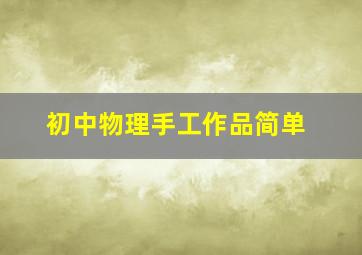 初中物理手工作品简单